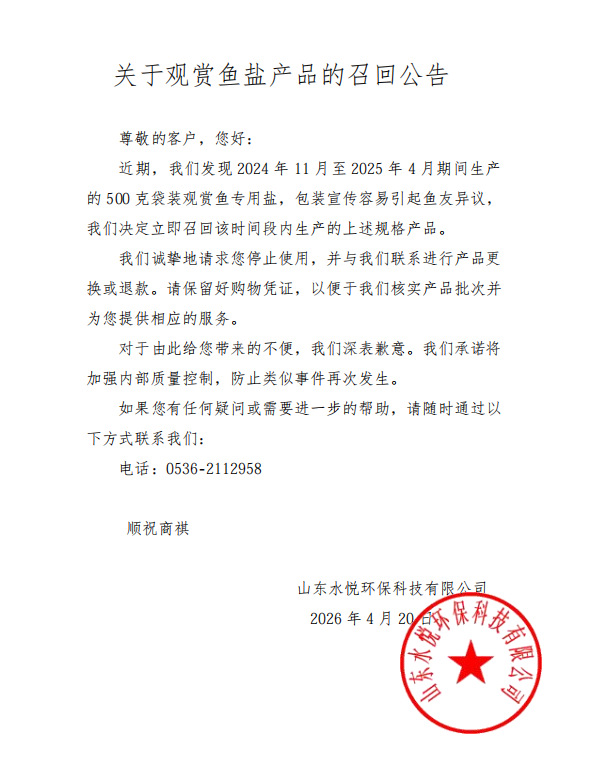 关于观赏鱼盐产品的召回公告

尊敬的客户，您好：

近期，我们发现 2024 年 11 月至 2025 年 4 月期间生产的 500 克袋装观赏鱼专用盐，包装宣传容易引起鱼友异议，我们决定立即召回该时间段内生产的上述规格产品。

我们诚挚地请求您停止使用，并与我们联系进行产品更换或退款。请保留好购物凭证，以便于我们核实产品批次并为您提供相应的服务。

对于由此给您带来的不便，我们深表歉意。我们承诺将加强内部质量控制，防止类似事件再次发生。

如果您有任何疑问或需要进一步的帮助，请随时通过以下方式联系我们：

电话：0536-2112958

顺祝商祺

山东水悦环保科技有限公司
2026 年 4 月 20 日

山东水悦环保科技有限公司